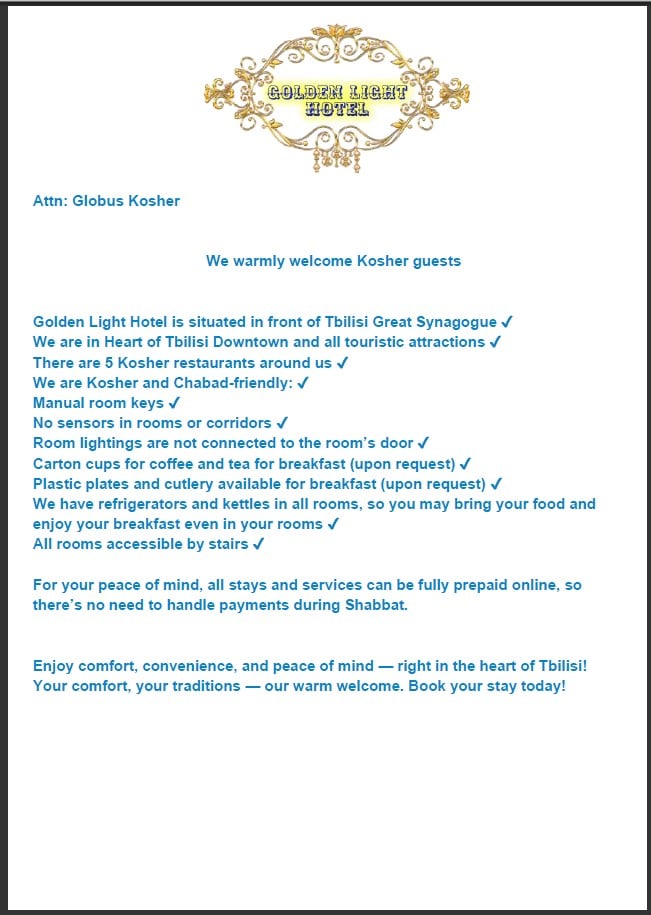 GOLDEN LIGHT HOTEL

Attn: Globus Kosher

We warmly welcome Kosher guests

Golden Light Hotel is situated in front of Tbilisi Great Synagogue ✓
We are in Heart of Tbilisi Downtown and all touristic attractions ✓
There are 5 Kosher restaurants around us ✓
We are Kosher and Chabad-friendly: ✓
Manual room keys ✓
No sensors in rooms or corridors ✓
Room lightings are not connected to the room's door ✓
Carton cups for coffee and tea for breakfast (upon request) ✓
Plastic plates and cutlery available for breakfast (upon request) ✓
We have refrigerators and kettles in all rooms, so you may bring your food and enjoy your breakfast even in your rooms ✓
All rooms accessible by stairs ✓

For your peace of mind, all stays and services can be fully prepaid online, so there's no need to handle payments during Shabbat.

Enjoy comfort, convenience, and peace of mind — right in the heart of Tbilisi!
Your comfort, your traditions — our warm welcome. Book your stay today!